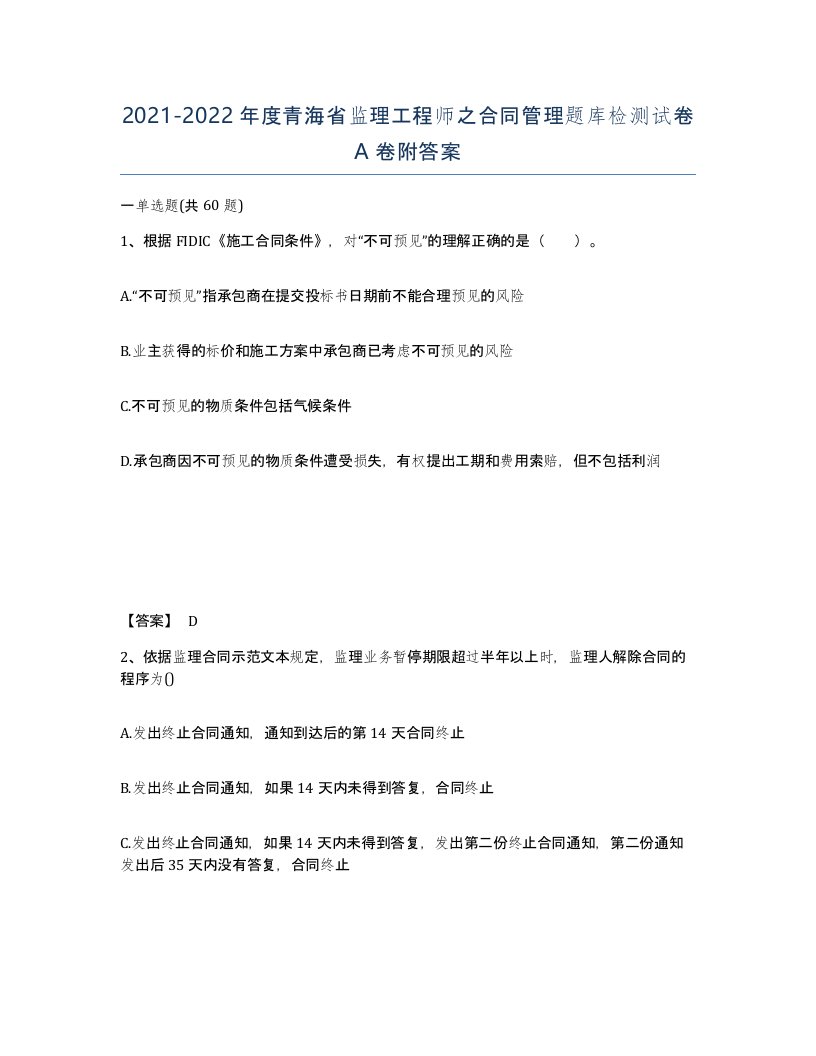 2021-2022年度青海省监理工程师之合同管理题库检测试卷A卷附答案

一单选题(共60题)

1、根据FIDIC《施工合同条件》，对“不可预见”的理解正确的是（　）。

A.“不可预见”指承包商在提交投标书日期前不能合理预见的风险

B.业主获得的标价和施工方案中承包商已考虑不可预见的风险

C.不可预见的物质条件包括气候条件

D.承包商因不可预见的物质条件遭受损失，有权提出工期和费用索赔，但不包括利润

【答案】 D

2、依据监理合同示范文本规定，监理业务暂停期限超过半年以上时，监理人解除合同的程序为()

A.发出终止合同通知，通知到达后的第14天合同终止

B.发出终止合同通知，如果14天内未得到答复，合同终止

C.发出终止合同通知，如果14天内未得到答复，发出第二份终止合同通知，第二份通知发出后35天内没有答复，合同终止